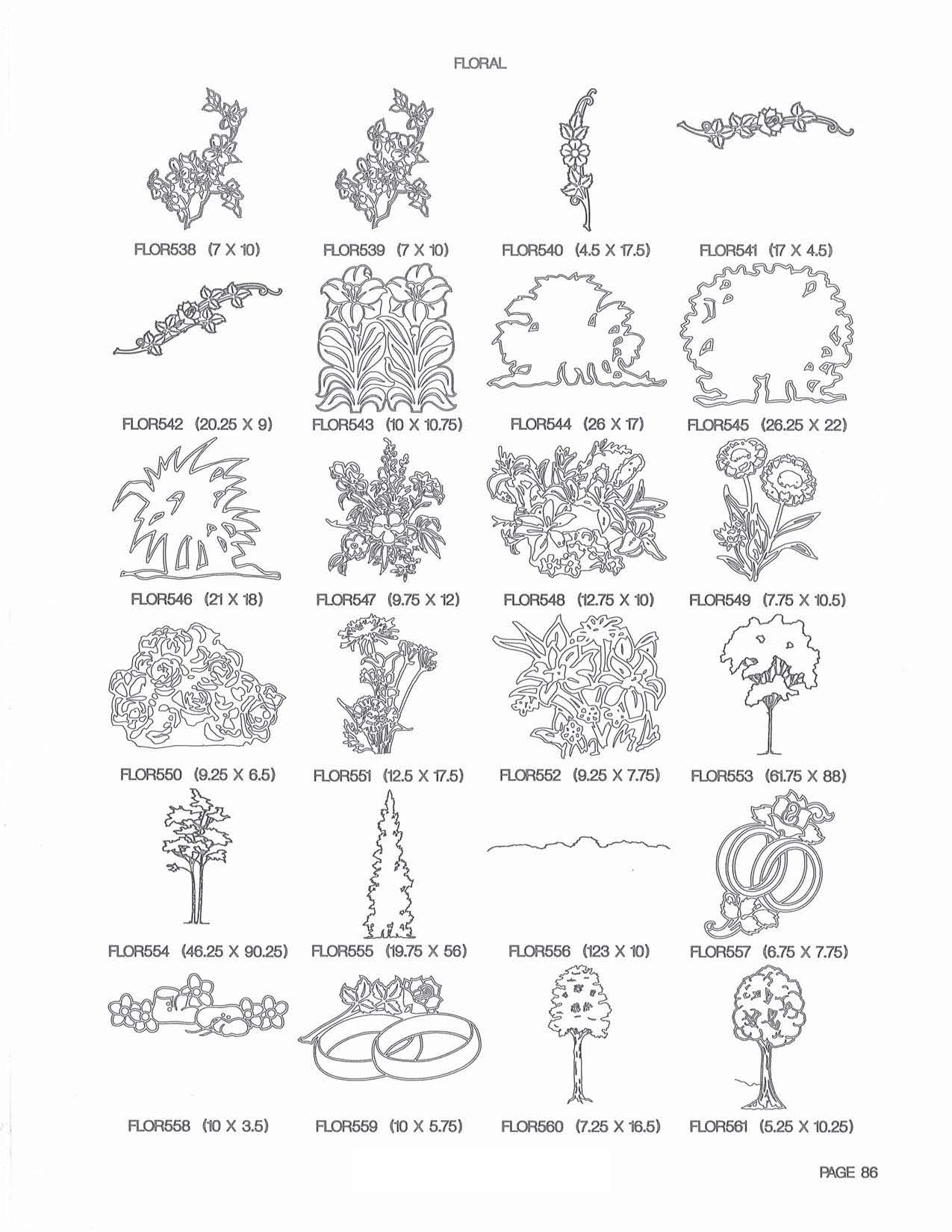 FLORAL

FLOR538 (7 X 10)

FLOR539 (7 X 10)

FLOR540 (4.5 X 17.5)

FLOR541 (17 X 4.5)

FLOR542 (20.25 X 9)

FLOR543 (10 X 10.75)

FLOR544 (26 X 17)

FLOR545 (26.25 X 22)

FLOR546 (21 X 18)

FLOR547 (9.75 X 12)

FLOR548 (12.75 X 10)

FLOR549 (7.75 X 10.5)

FLOR550 (9.25 X 6.5)

FLOR551 (12.5 X 17.5)

FLOR552 (9.25 X 7.75)

FLOR553 (61.75 X 88)

FLOR554 (46.25 X 90.25)

FLOR555 (19.75 X 56)

FLOR556 (123 X 10)

FLOR557 (6.75 X 7.75)

FLOR558 (10 X 3.5)

FLOR559 (10 X 5.75)

FLOR560 (7.25 X 16.5)

FLOR561 (5.25 X 10.25)

PAGE 86